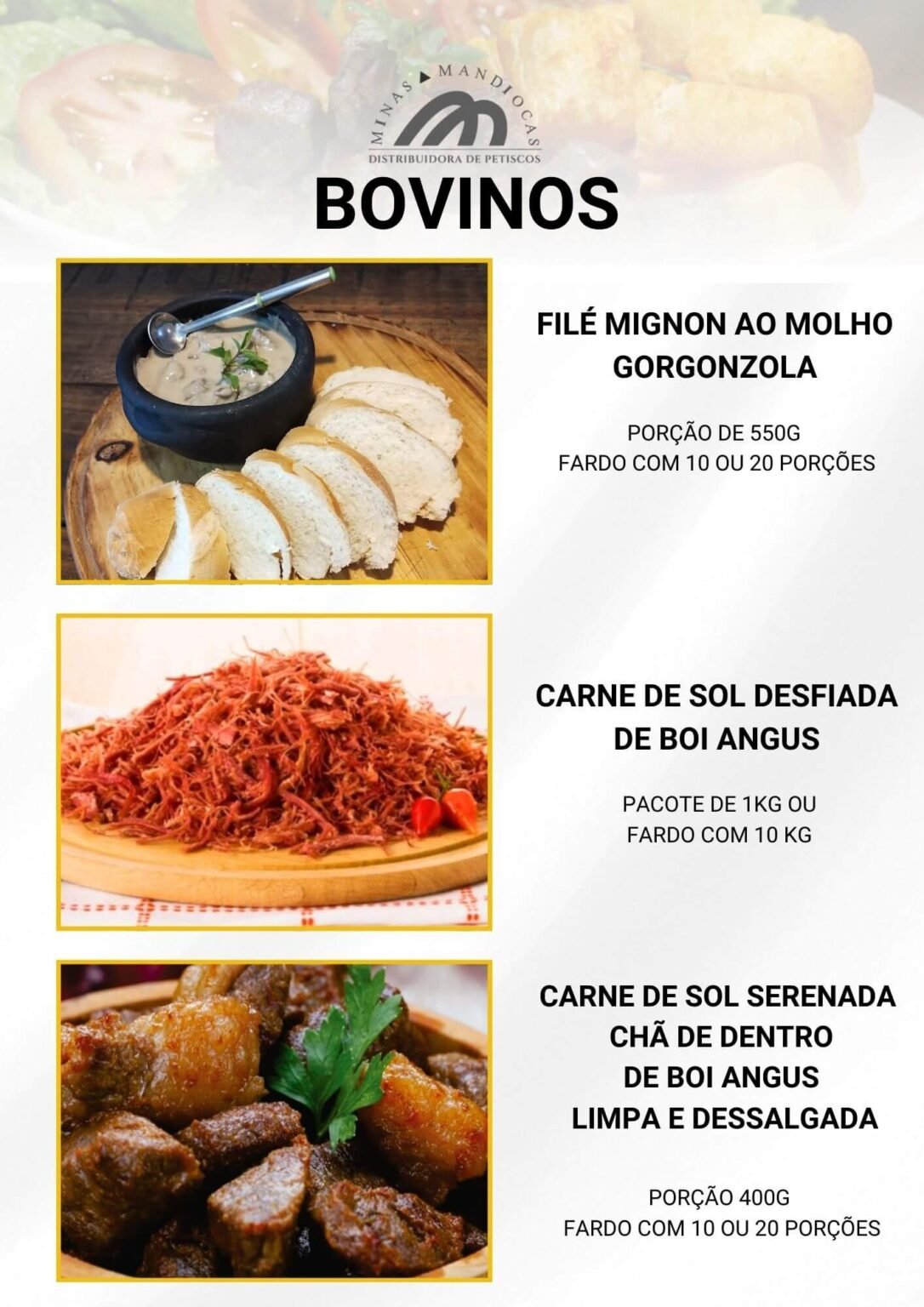 MINAS MANDIOCAS
DISTRIBUIDORA DE PETISCOS

BOVINOS

FILÉ MIGNON AO MOLHO GORGONZOLA

PORÇÃO DE 550G
FARDO COM 10 OU 20 PORÇÕES

CARNE DE SOL DESFIADA DE BOI ANGUS

PACOTE DE 1KG OU
FARDO COM 10 KG

CARNE DE SOL SERENADA
CHÃ DE DENTRO
DE BOI ANGUS
LIMPA E DESSALGADA

PORÇÃO 400G
FARDO COM 10 OU 20 PORÇÕES